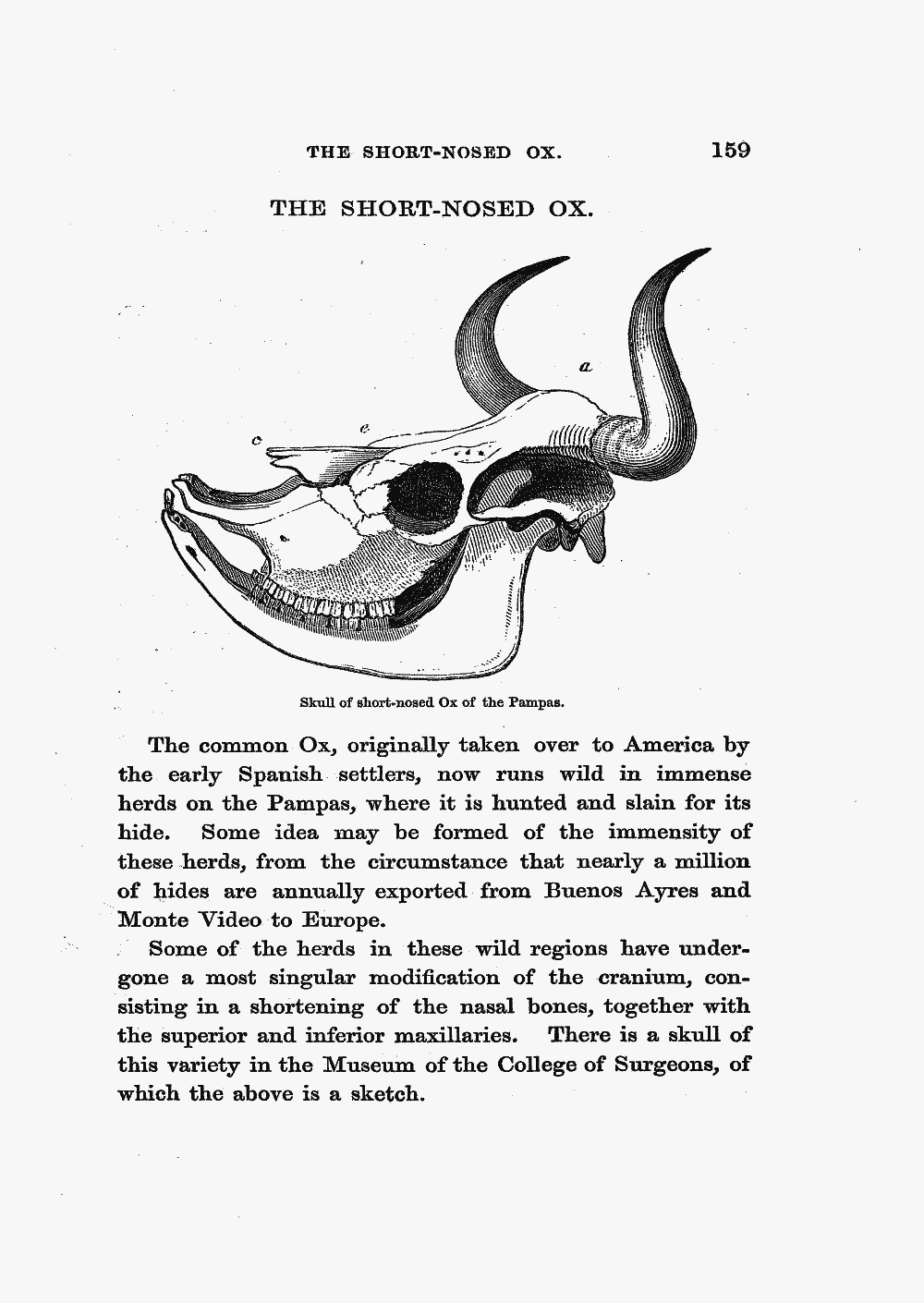 THE SHORT-NOSED OX. 159

THE SHORT-NOSED OX.

a

c

e

Skull of short-nosed Ox of the Pampas.

The common Ox, originally taken over to America by the early Spanish settlers, now runs wild in immense herds on the Pampas, where it is hunted and slain for its hide. Some idea may be formed of the immensity of these herds, from the circumstance that nearly a million of hides are annually exported from Buenos Ayres and Monte Video to Europe.

Some of the herds in these wild regions have undergone a most singular modification of the cranium, consisting in a shortening of the nasal bones, together with the superior and inferior maxillaries. There is a skull of this variety in the Museum of the College of Surgeons, of which the above is a sketch.